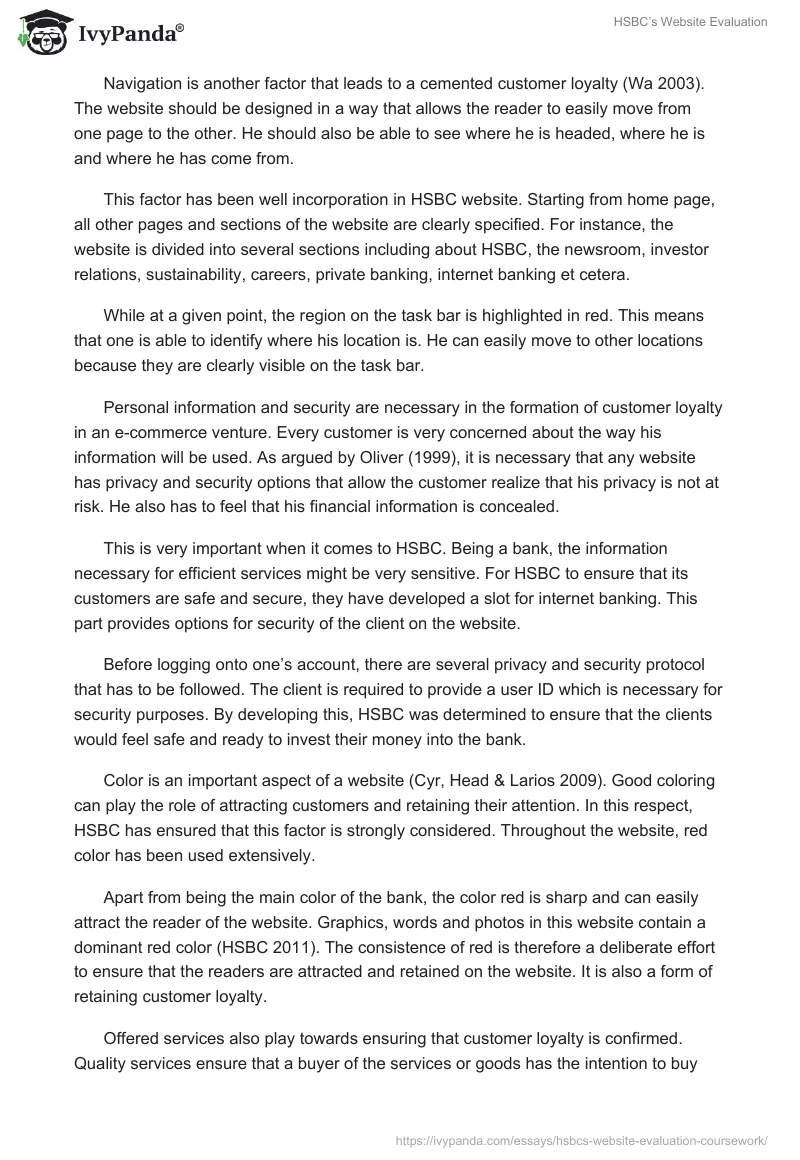 IvyPanda®

HSBC's Website Evaluation

Navigation is another factor that leads to a cemented customer loyalty (Wa 2003). The website should be designed in a way that allows the reader to easily move from one page to the other. He should also be able to see where he is headed, where he is and where he has come from.

This factor has been well incorporation in HSBC website. Starting from home page, all other pages and sections of the website are clearly specified. For instance, the website is divided into several sections including about HSBC, the newsroom, investor relations, sustainability, careers, private banking, internet banking et cetera.

While at a given point, the region on the task bar is highlighted in red. This means that one is able to identify where his location is. He can easily move to other locations because they are clearly visible on the task bar.

Personal information and security are necessary in the formation of customer loyalty in an e-commerce venture. Every customer is very concerned about the way his information will be used. As argued by Oliver (1999), it is necessary that any website has privacy and security options that allow the customer realize that his privacy is not at risk. He also has to feel that his financial information is concealed.

This is very important when it comes to HSBC. Being a bank, the information necessary for efficient services might be very sensitive. For HSBC to ensure that its customers are safe and secure, they have developed a slot for internet banking. This part provides options for security of the client on the website.

Before logging onto one's account, there are several privacy and security protocol that has to be followed. The client is required to provide a user ID which is necessary for security purposes. By developing this, HSBC was determined to ensure that the clients would feel safe and ready to invest their money into the bank.

Color is an important aspect of a website (Cyr, Head & Larios 2009). Good coloring can play the role of attracting customers and retaining their attention. In this respect, HSBC has ensured that this factor is strongly considered. Throughout the website, red color has been used extensively.

Apart from being the main color of the bank, the color red is sharp and can easily attract the reader of the website. Graphics, words and photos in this website contain a dominant red color (HSBC 2011). The consistence of red is therefore a deliberate effort to ensure that the readers are attracted and retained on the website. It is also a form of retaining customer loyalty.

Offered services also play towards ensuring that customer loyalty is confirmed. Quality services ensure that a buyer of the services or goods has the intention to buy

https://ivypanda.com/essays/hsbcs-website-evaluation-coursework/